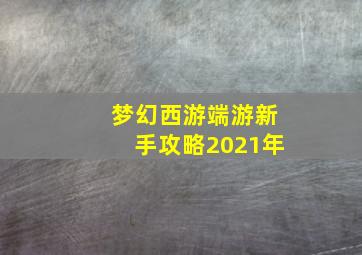 梦幻西游端游新手攻略2021年